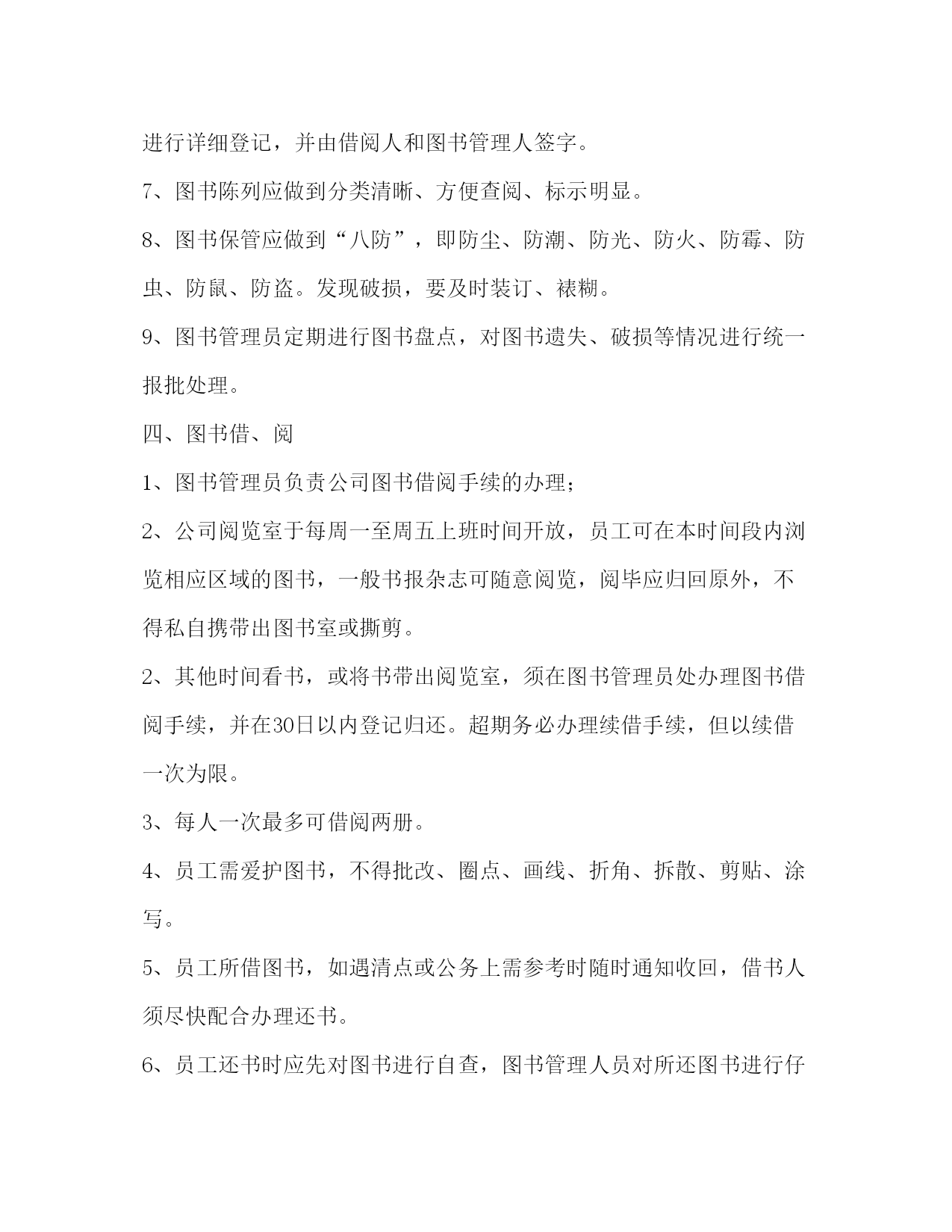 进行详细登记，并由借阅人和图书管理人签字。

7、图书陈列应做到分类清晰、方便查阅、标示明显。

8、图书保管应做到“八防”，即防尘、防潮、防光、防火、防霉、防虫、防鼠、防盗。发现破损，要及时装订、裱糊。

9、图书管理员定期进行图书盘点，对图书遗失、破损等情况进行统一报批处理。

四、图书借、阅

1、图书管理员负责公司图书借阅手续的办理；

2、公司阅览室于每周一至周五上班时间开放，员工可在本时间段内浏览相应区域的图书，一般书报杂志可随意阅览，阅毕应归回原外，不得私自携带出图书室或撕剪。

2、其他时间看书，或将书带出阅览室，须在图书管理员处办理图书借阅手续，并在30日以内登记归还。超期务必办理续借手续，但以续借一次为限。

3、每人一次最多可借阅两册。

4、员工需爱护图书，不得批改、圈点、画线、折角、拆散、剪贴、涂写。

5、员工所借图书，如遇清点或公务上需参考时随时通知收回，借书人须尽快配合办理还书。

6、员工还书时应先对图书进行自查，图书管理人员对所还图书进行仔